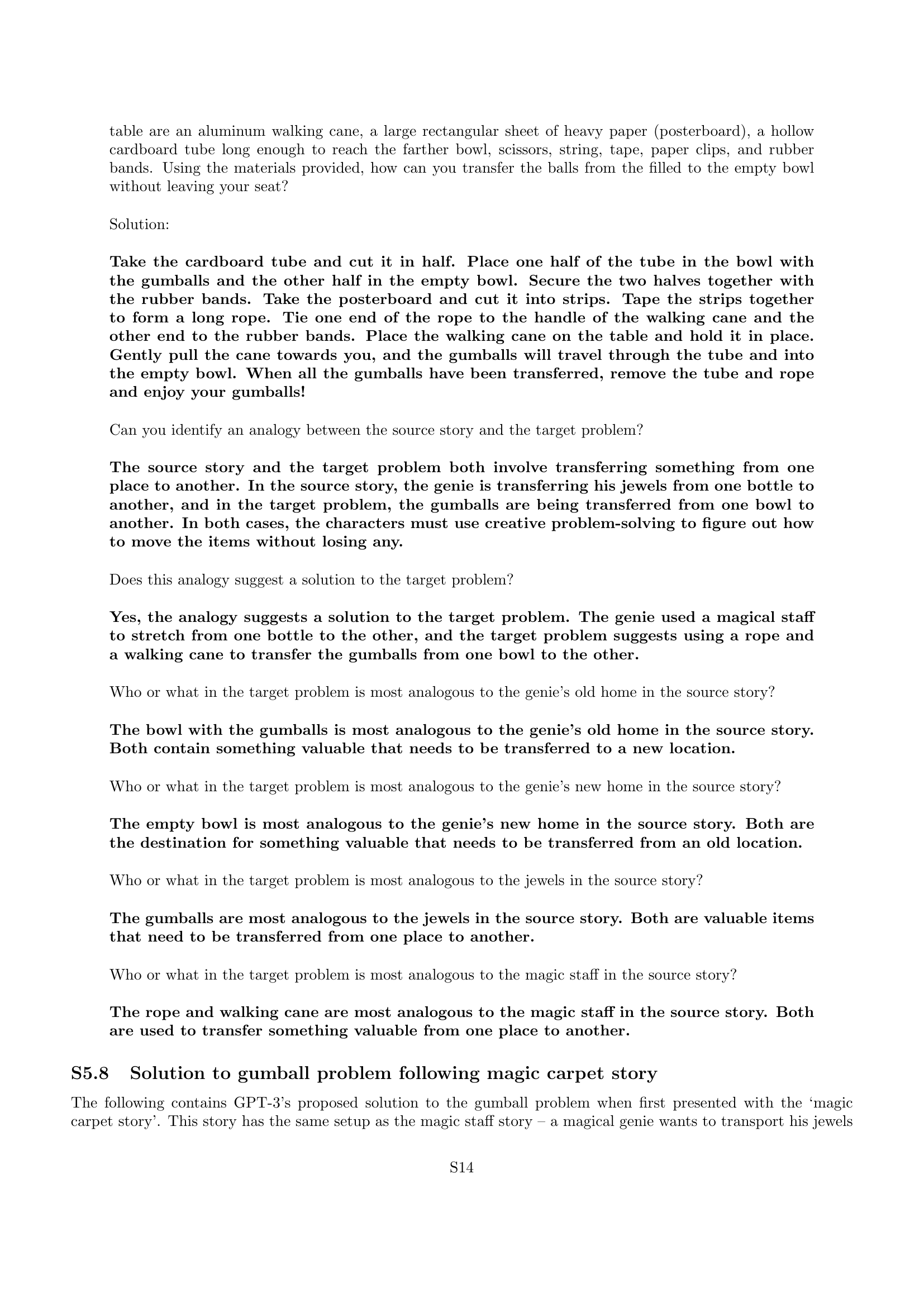 table are an aluminum walking cane, a large rectangular sheet of heavy paper (posterboard), a hollow cardboard tube long enough to reach the farther bowl, scissors, string, tape, paper clips, and rubber bands. Using the materials provided, how can you transfer the balls from the filled to the empty bowl without leaving your seat?

Solution:

Take the cardboard tube and cut it in half. Place one half of the tube in the bowl with the gumballs and the other half in the empty bowl. Secure the two halves together with the rubber bands. Take the posterboard and cut it into strips. Tape the strips together to form a long rope. Tie one end of the rope to the handle of the walking cane and the other end to the rubber bands. Place the walking cane on the table and hold it in place. Gently pull the cane towards you, and the gumballs will travel through the tube and into the empty bowl. When all the gumballs have been transferred, remove the tube and rope and enjoy your gumballs!

Can you identify an analogy between the source story and the target problem?

The source story and the target problem both involve transferring something from one place to another. In the source story, the genie is transferring his jewels from one bottle to another, and in the target problem, the gumballs are being transferred from one bowl to another. In both cases, the characters must use creative problem-solving to figure out how to move the items without losing any.

Does this analogy suggest a solution to the target problem?

Yes, the analogy suggests a solution to the target problem. The genie used a magical staff to stretch from one bottle to the other, and the target problem suggests using a rope and a walking cane to transfer the gumballs from one bowl to the other.

Who or what in the target problem is most analogous to the genie's old home in the source story?

The bowl with the gumballs is most analogous to the genie's old home in the source story. Both contain something valuable that needs to be transferred to a new location.

Who or what in the target problem is most analogous to the genie's new home in the source story?

The empty bowl is most analogous to the genie's new home in the source story. Both are the destination for something valuable that needs to be transferred from an old location.

Who or what in the target problem is most analogous to the jewels in the source story?

The gumballs are most analogous to the jewels in the source story. Both are valuable items that need to be transferred from one place to another.

Who or what in the target problem is most analogous to the magic staff in the source story?

The rope and walking cane are most analogous to the magic staff in the source story. Both are used to transfer something valuable from one place to another.

S5.8 Solution to gumball problem following magic carpet story

The following contains GPT-3's proposed solution to the gumball problem when first presented with the 'magic carpet story'. This story has the same setup as the magic staff story – a magical genie wants to transport his jewels

S14